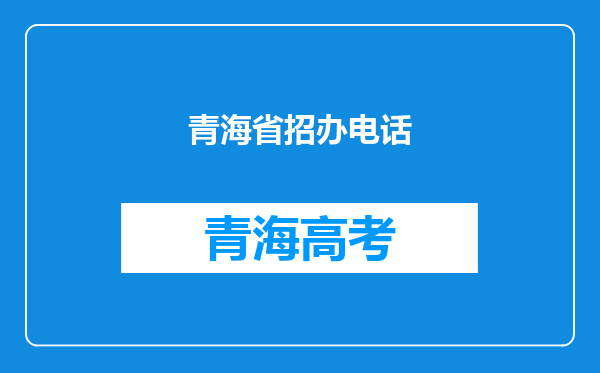 青海省招办电话

青海高考